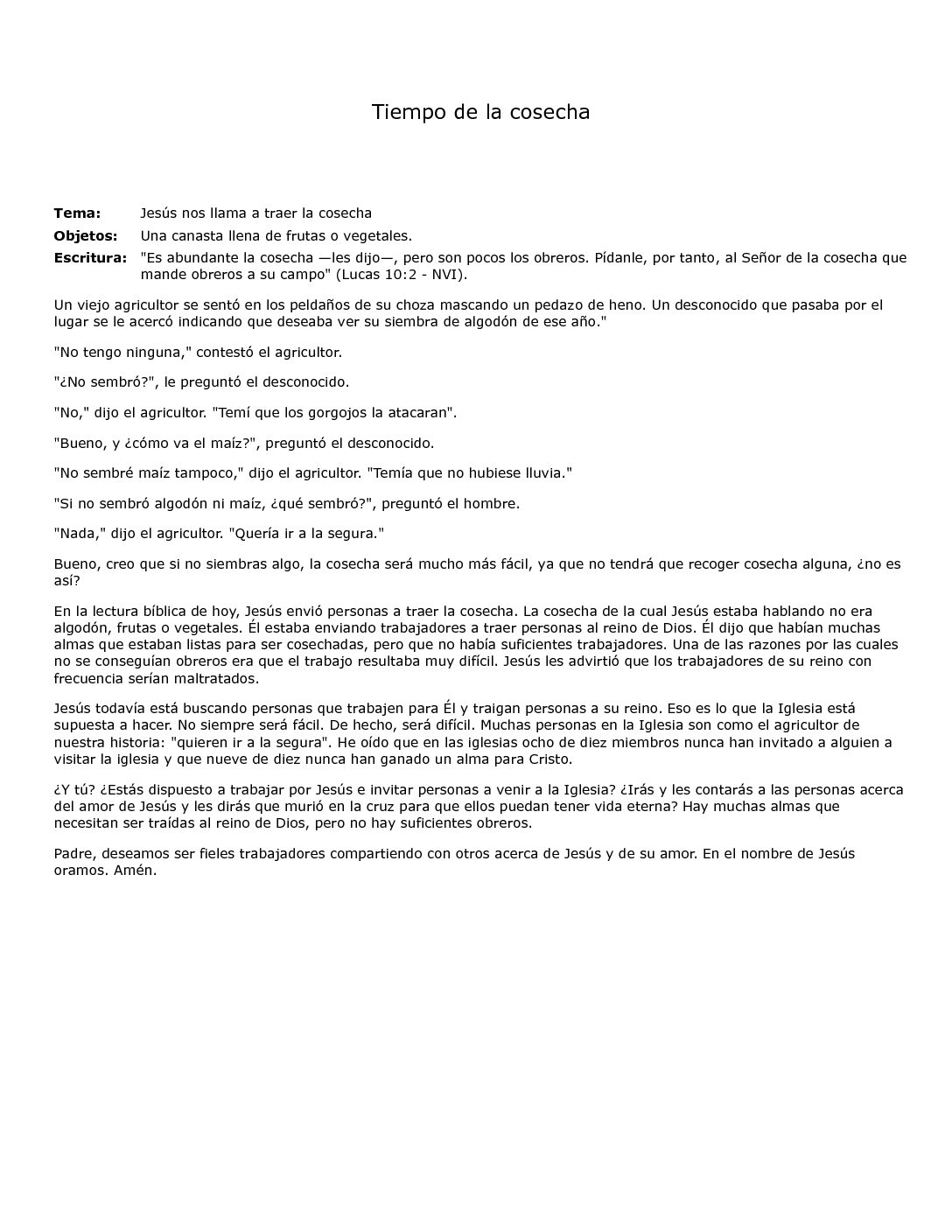 Tiempo de la cosecha

Tema: Jesús nos llama a traer la cosecha

Objetos: Una canasta llena de frutas o vegetales.

Escritura: "Es abundante la cosecha —les dijo—, pero son pocos los obreros. Pídanle, por tanto, al Señor de la cosecha que mande obreros a su campo" (Lucas 10:2 - NVI).

Un viejo agricultor se sentó en los peldaños de su choza mascando un pedazo de heno. Un desconocido que pasaba por el lugar se le acercó indicando que deseaba ver su siembra de algodón de ese año."

"No tengo ninguna," contestó el agricultor.

"¿No sembró?", le preguntó el desconocido.

"No," dijo el agricultor. "Temí que los gorgojos la atacaran".

"Bueno, y ¿cómo va el maíz?", preguntó el desconocido.

"No sembré maíz tampoco," dijo el agricultor. "Temía que no hubiese lluvia."

"Si no sembró algodón ni maíz, ¿qué sembró?", preguntó el hombre.

"Nada," dijo el agricultor. "Quería ir a la segura."

Bueno, creo que si no siembras algo, la cosecha será mucho más fácil, ya que no tendrá que recoger cosecha alguna, ¿no es así?

En la lectura bíblica de hoy, Jesús envió personas a traer la cosecha. La cosecha de la cual Jesús estaba hablando no era algodón, frutas o vegetales. Él estaba enviando trabajadores a traer personas al reino de Dios. Él dijo que habían muchas almas que estaban listas para ser cosechadas, pero que no había suficientes trabajadores. Una de las razones por las cuales no se conseguían obreros era que el trabajo resultaba muy difícil. Jesús les advirtió que los trabajadores de su reino con frecuencia serían maltratados.

Jesús todavía está buscando personas que trabajen para Él y traigan personas a su reino. Eso es lo que la Iglesia está supuesta a hacer. No siempre será fácil. De hecho, será difícil. Muchas personas en la Iglesia son como el agricultor de nuestra historia: "quieren ir a la segura". He oído que en las iglesias ocho de diez miembros nunca han invitado a alguien a visitar la iglesia y que nueve de diez nunca han ganado un alma para Cristo.

¿Y tú? ¿Estás dispuesto a trabajar por Jesús e invitar personas a venir a la Iglesia? ¿Irás y les contarás a las personas acerca del amor de Jesús y les dirás que murió en la cruz para que ellos puedan tener vida eterna? Hay muchas almas que necesitan ser traídas al reino de Dios, pero no hay suficientes obreros.

Padre, deseamos ser fieles trabajadores compartiendo con otros acerca de Jesús y de su amor. En el nombre de Jesús oramos. Amén.